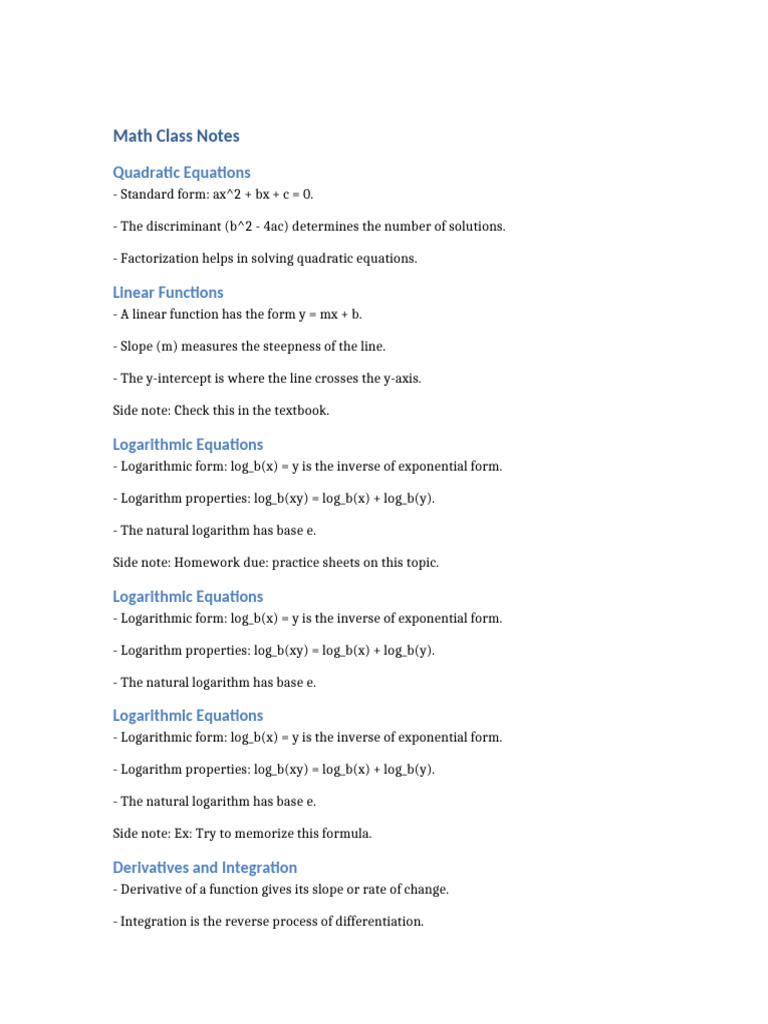 Math Class Notes

Quadratic Equations

- Standard form: ax^2 + bx + c = 0.

- The discriminant (b^2 - 4ac) determines the number of solutions.

- Factorization helps in solving quadratic equations.

Linear Functions

- A linear function has the form y = mx + b.

- Slope (m) measures the steepness of the line.

- The y-intercept is where the line crosses the y-axis.

Side note: Check this in the textbook.

Logarithmic Equations

- Logarithmic form: log_b(x) = y is the inverse of exponential form.

- Logarithm properties: log_b(xy) = log_b(x) + log_b(y).

- The natural logarithm has base e.

Side note: Homework due: practice sheets on this topic.

Logarithmic Equations

- Logarithmic form: log_b(x) = y is the inverse of exponential form.

- Logarithm properties: log_b(xy) = log_b(x) + log_b(y).

- The natural logarithm has base e.

Logarithmic Equations

- Logarithmic form: log_b(x) = y is the inverse of exponential form.

- Logarithm properties: log_b(xy) = log_b(x) + log_b(y).

- The natural logarithm has base e.

Side note: Ex: Try to memorize this formula.

Derivatives and Integration

- Derivative of a function gives its slope or rate of change.

- Integration is the reverse process of differentiation.